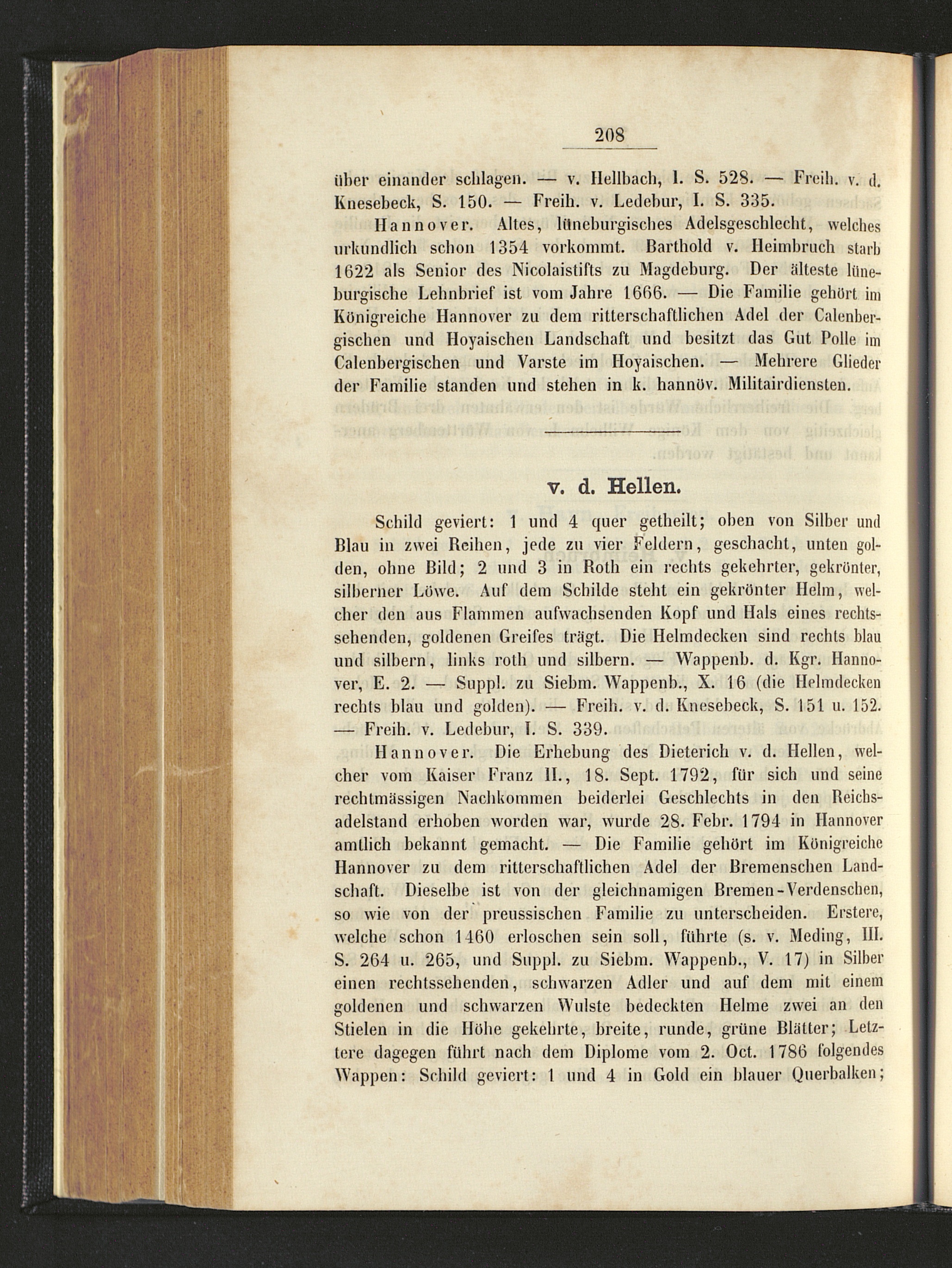 208

über einander schlagen. — v. Hellbach, I. S. 528. — Freih. v. d. Knesebeck, S. 150. — Freih. v. Ledebur, I. S. 335.

Hannover. Altes, lüneburgisches Adelsgeschlecht, welches urkundlich schon 1354 vorkommt. Barthold v. Heimbruch starb 1622 als Senior des Nicolaistifts zu Magdeburg. Der älteste lüneburgische Lehnbrief ist vom Jahre 1666. — Die Familie gehört im Königreiche Hannover zu dem ritterschaftlichen Adel der Calenbergischen und Hoyaischen Landschaft und besitzt das Gut Polle im Calenbergischen und Varste im Hoyaischen. — Mehrere Glieder der Familie standen und stehen in k. hannöv. Militairdiensten.

v. d. Hellen.

Schild geviert: 1 und 4 quer getheilt; oben von Silber und Blau in zwei Reihen, jede zu vier Feldern, geschacht, unten golden, ohne Bild; 2 und 3 in Roth ein rechts gekehrter, gekrönter, silberner Löwe. Auf dem Schilde steht ein gekrönter Helm, welcher den aus Flammen aufwachsenden Kopf und Hals eines rechtssehenden, goldenen Greifes trägt. Die Helmdecken sind rechts blau und silbern, links roth und silbern. — Wappenb. d. Kgr. Hannover, E. 2. — Suppl. zu Siebm. Wappenb., X. 16 (die Helmdecken rechts blau und golden). — Freih. v. d. Knesebeck, S. 151 u. 152. — Freih. v. Ledebur, I. S. 339.

Hannover. Die Erhebung des Dieterich v. d. Hellen, welcher vom Kaiser Franz II., 18. Sept. 1792, für sich und seine rechtmässigen Nachkommen beiderlei Geschlechts in den Reichsadelstand erhoben worden war, wurde 28. Febr. 1794 in Hannover amtlich bekannt gemacht. — Die Familie gehört im Königreiche Hannover zu dem ritterschaftlichen Adel der Bremenschen Landschaft. Dieselbe ist von der gleichnamigen Bremen-Verdenschen, so wie von der preussischen Familie zu unterscheiden. Erstere, welche schon 1460 erloschen sein soll, führte (s. v. Meding, III. S. 264 u. 265, und Suppl. zu Siebm. Wappenb., V. 17) in Silber einen rechtssehenden, schwarzen Adler und auf dem mit einem goldenen und schwarzen Wulste bedeckten Helme zwei an den Stielen in die Höhe gekehrte, breite, runde, grüne Blätter; Letztere dagegen führt nach dem Diplome vom 2. Oct. 1786 folgendes Wappen: Schild geviert: 1 und 4 in Gold ein blauer Querbalken;